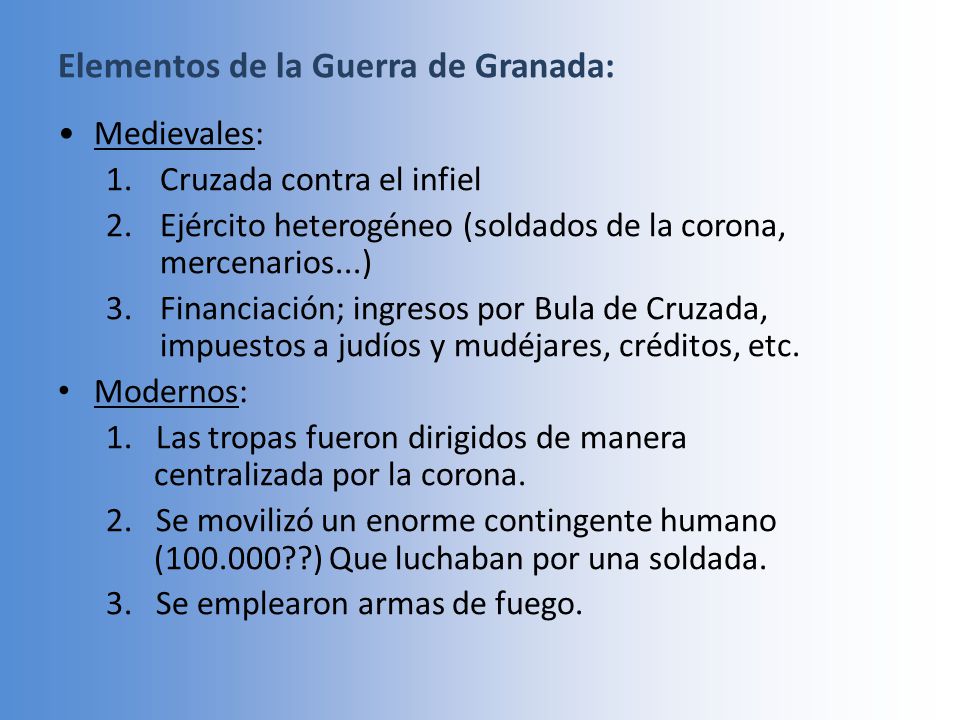 Elementos de la Guerra de Granada:

• Medievales:
1. Cruzada contra el infiel
2. Ejército heterogéneo (soldados de la corona, mercenarios...)
3. Financiación; ingresos por Bula de Cruzada, impuestos a judíos y mudéjares, créditos, etc.

• Modernos:
1. Las tropas fueron dirigidos de manera centralizada por la corona.
2. Se movilizó un enorme contingente humano (100.000??) Que luchaban por una soldada.
3. Se emplearon armas de fuego.